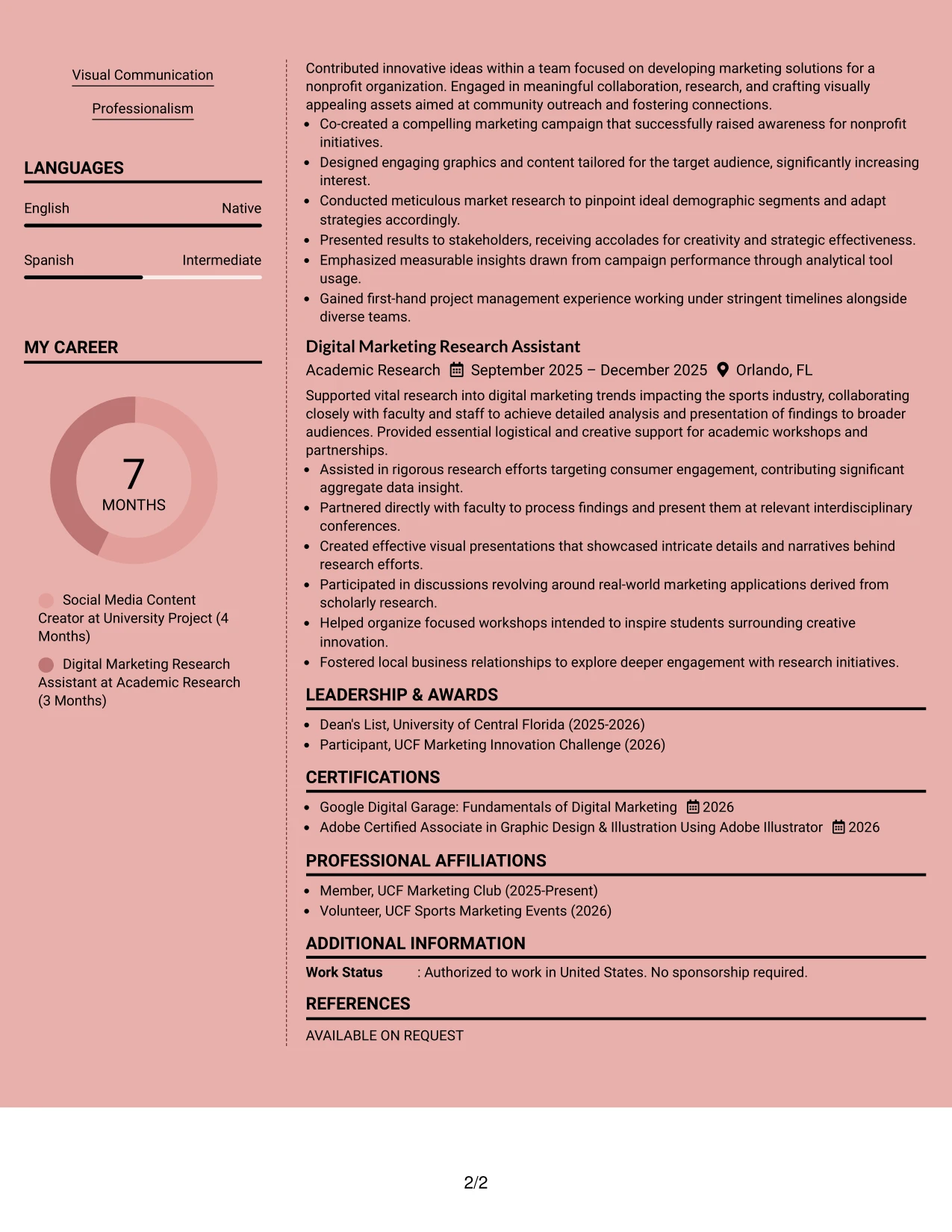 Visual Communication

Professionalism

LANGUAGES

English
Native

Spanish
Intermediate

MY CAREER

7
MONTHS

Social Media Content Creator at University Project (4 Months)

Digital Marketing Research Assistant at Academic Research (3 Months)

Contributed innovative ideas within a team focused on developing marketing solutions for a nonprofit organization. Engaged in meaningful collaboration, research, and crafting visually appealing assets aimed at community outreach and fostering connections.

• Co-created a compelling marketing campaign that successfully raised awareness for nonprofit initiatives.
• Designed engaging graphics and content tailored for the target audience, significantly increasing interest.
• Conducted meticulous market research to pinpoint ideal demographic segments and adapt strategies accordingly.
• Presented results to stakeholders, receiving accolades for creativity and strategic effectiveness.
• Emphasized measurable insights drawn from campaign performance through analytical tool usage.
• Gained first-hand project management experience working under stringent timelines alongside diverse teams.

Digital Marketing Research Assistant

Academic Research September 2025 – December 2025 Orlando, FL

Supported vital research into digital marketing trends impacting the sports industry, collaborating closely with faculty and staff to achieve detailed analysis and presentation of findings to broader audiences. Provided essential logistical and creative support for academic workshops and partnerships.

• Assisted in rigorous research efforts targeting consumer engagement, contributing significant aggregate data insight.
• Partnered directly with faculty to process findings and present them at relevant interdisciplinary conferences.
• Created effective visual presentations that showcased intricate details and narratives behind research efforts.
• Participated in discussions revolving around real-world marketing applications derived from scholarly research.
• Helped organize focused workshops intended to inspire students surrounding creative innovation.
• Fostered local business relationships to explore deeper engagement with research initiatives.

LEADERSHIP & AWARDS

• Dean's List, University of Central Florida (2025-2026)
• Participant, UCF Marketing Innovation Challenge (2026)

CERTIFICATIONS

• Google Digital Garage: Fundamentals of Digital Marketing 2026
• Adobe Certified Associate in Graphic Design & Illustration Using Adobe Illustrator 2026

PROFESSIONAL AFFILIATIONS

• Member, UCF Marketing Club (2025-Present)
• Volunteer, UCF Sports Marketing Events (2026)

ADDITIONAL INFORMATION

Work Status : Authorized to work in United States. No sponsorship required.

REFERENCES

AVAILABLE ON REQUEST

2/2